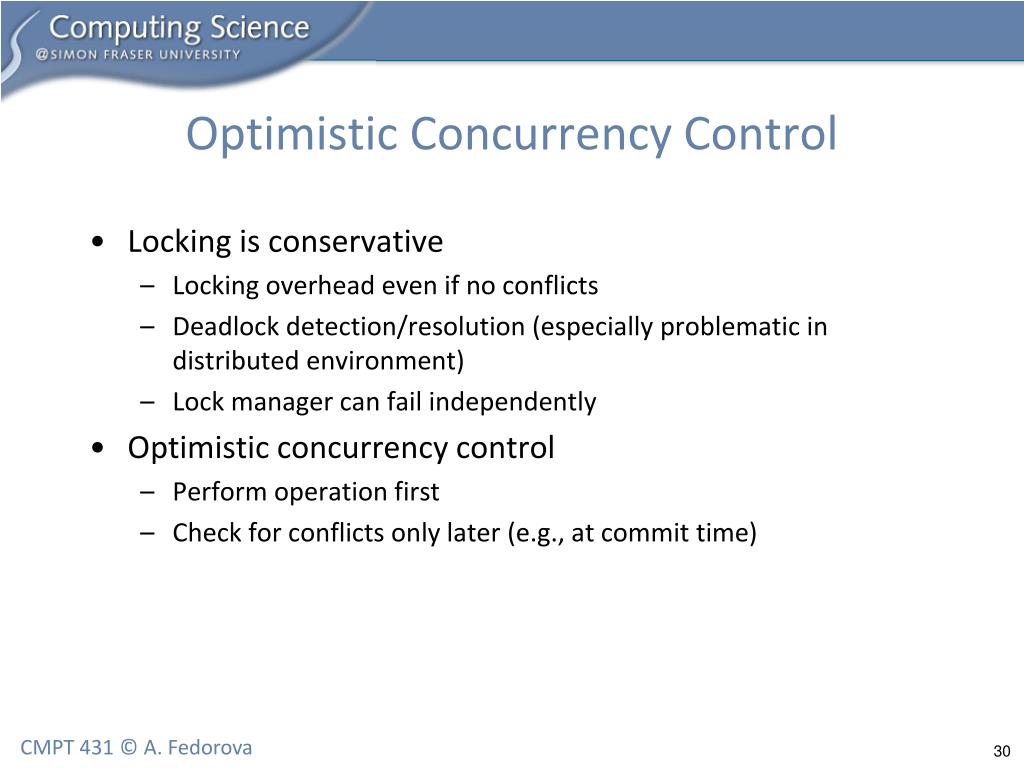 Computing Science
@SIMON FRASER UNIVERSITY

Optimistic Concurrency Control

• Locking is conservative
– Locking overhead even if no conflicts
– Deadlock detection/resolution (especially problematic in distributed environment)
– Lock manager can fail independently
• Optimistic concurrency control
– Perform operation first
– Check for conflicts only later (e.g., at commit time)

CMPT 431 © A. Fedorova

30